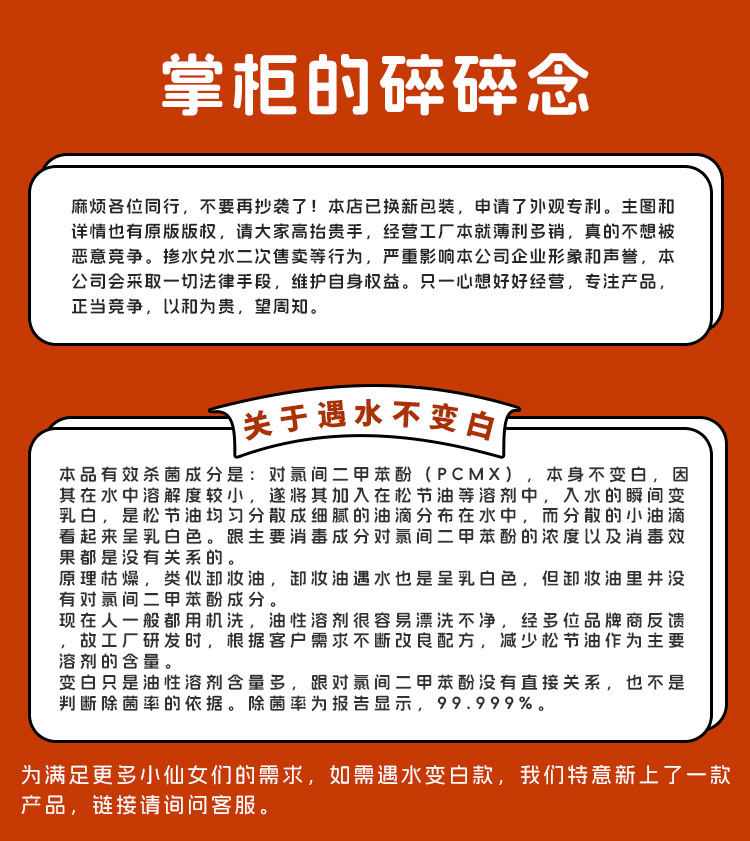 掌柜的碎碎念

麻烦各位同行，不要再抄袭了！本店已换新包装，申请了外观专利。主图和详情也有原版版权，请大家高抬贵手，经营工厂本就薄利多销，真的不想被恶意竞争。掺水兑水二次售卖等行为，严重影响本公司企业形象和声誉，本公司会采取一切法律手段，维护自身权益。只一心想好好经营，专注产品，正当竞争，以和为贵，望周知。

关于遇水不变白

本品有效杀菌成分是：对氯间二甲苯酚（PCMX），本身不变白，因其在水中溶解度较小，遂将其加入在松节油等溶剂中，入水的瞬间变乳白，是松节油均匀分散成细腻的油滴分布在水中，而分散的小油滴看起来呈乳白色。跟主要消毒成分对氯间二甲苯酚的浓度以及消毒效果都是没有关系的。
原理枯燥，类似卸妆油，卸妆油遇水也是呈乳白色，但卸妆油里并没有对氯间二甲苯酚成分。
现在人一般都用机洗，油性溶剂很容易漂洗不净，经多位品牌商反馈，故工厂研发时，根据客户需求不断改良配方，减少松节油作为主要溶剂的含量。
变白只是油性溶剂含量多，跟对氯间二甲苯酚没有直接关系，也不是判断除菌率的依据。除菌率为报告显示，99.999%。

为满足更多小仙女们的需求，如需遇水变白款，我们特意新上了一款产品，链接请询问客服。